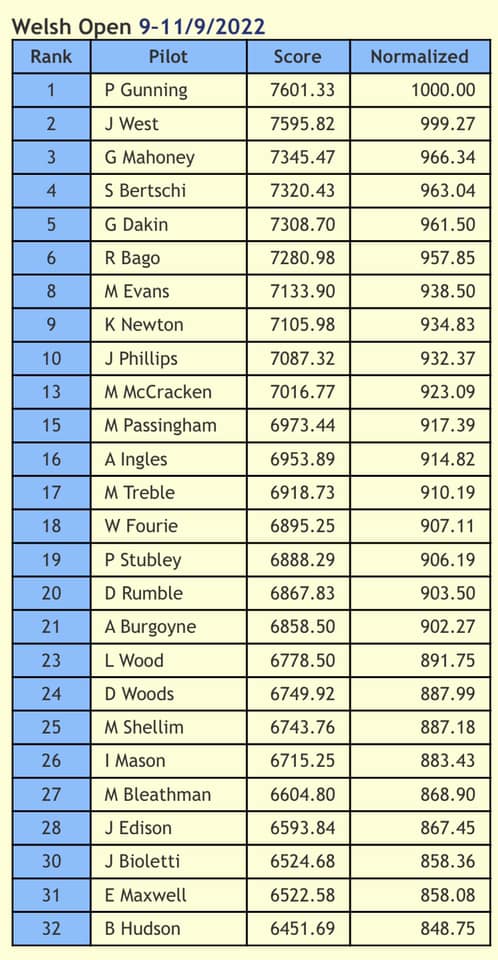 Welsh Open 9-11/9/2022

| Rank | Pilot | Score | Normalized |
|---|---|---|---|
| 1 | P Gunning | 7601.33 | 1000.00 |
| 2 | J West | 7595.82 | 999.27 |
| 3 | G Mahoney | 7345.47 | 966.34 |
| 4 | S Bertschi | 7320.43 | 963.04 |
| 5 | G Dakin | 7308.70 | 961.50 |
| 6 | R Bago | 7280.98 | 957.85 |
| 8 | M Evans | 7133.90 | 938.50 |
| 9 | K Newton | 7105.98 | 934.83 |
| 10 | J Phillips | 7087.32 | 932.37 |
| 13 | M McCracken | 7016.77 | 923.09 |
| 15 | M Passingham | 6973.44 | 917.39 |
| 16 | A Ingles | 6953.89 | 914.82 |
| 17 | M Treble | 6918.73 | 910.19 |
| 18 | W Fourie | 6895.25 | 907.11 |
| 19 | P Stubley | 6888.29 | 906.19 |
| 20 | D Rumble | 6867.83 | 903.50 |
| 21 | A Burgoyne | 6858.50 | 902.27 |
| 23 | L Wood | 6778.50 | 891.75 |
| 24 | D Woods | 6749.92 | 887.99 |
| 25 | M Shellim | 6743.76 | 887.18 |
| 26 | I Mason | 6715.25 | 883.43 |
| 27 | M Bleathman | 6604.80 | 868.90 |
| 28 | J Edison | 6593.84 | 867.45 |
| 30 | J Bioletti | 6524.68 | 858.36 |
| 31 | E Maxwell | 6522.58 | 858.08 |
| 32 | B Hudson | 6451.69 | 848.75 |